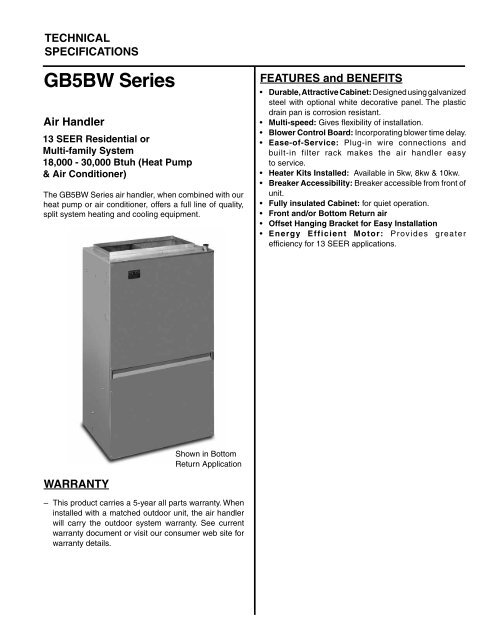 TECHNICAL SPECIFICATIONS

GB5BW Series

Air Handler

13 SEER Residential or Multi-family System 18,000 - 30,000 Btuh (Heat Pump & Air Conditioner)

The GB5BW Series air handler, when combined with our heat pump or air conditioner, offers a full line of quality, split system heating and cooling equipment.

Shown in Bottom Return Application

WARRANTY

– This product carries a 5-year all parts warranty. When installed with a matched outdoor unit, the air handler will carry the outdoor system warranty. See current warranty document or visit our consumer web site for warranty details.

FEATURES and BENEFITS

• Durable, Attractive Cabinet: Designed using galvanized steel with optional white decorative panel. The plastic drain pan is corrosion resistant.
• Multi-speed: Gives flexibility of installation.
• Blower Control Board: Incorporating blower time delay.
• Ease-of-Service: Plug-in wire connections and built-in filter rack makes the air handler easy to service.
• Heater Kits Installed: Available in 5kw, 8kw & 10kw.
• Breaker Accessibility: Breaker accessible from front of unit.
• Fully insulated Cabinet: for quiet operation.
• Front and/or Bottom Return air
• Offset Hanging Bracket for Easy Installation
• Energy Efficient Motor: Provides greater efficiency for 13 SEER applications.